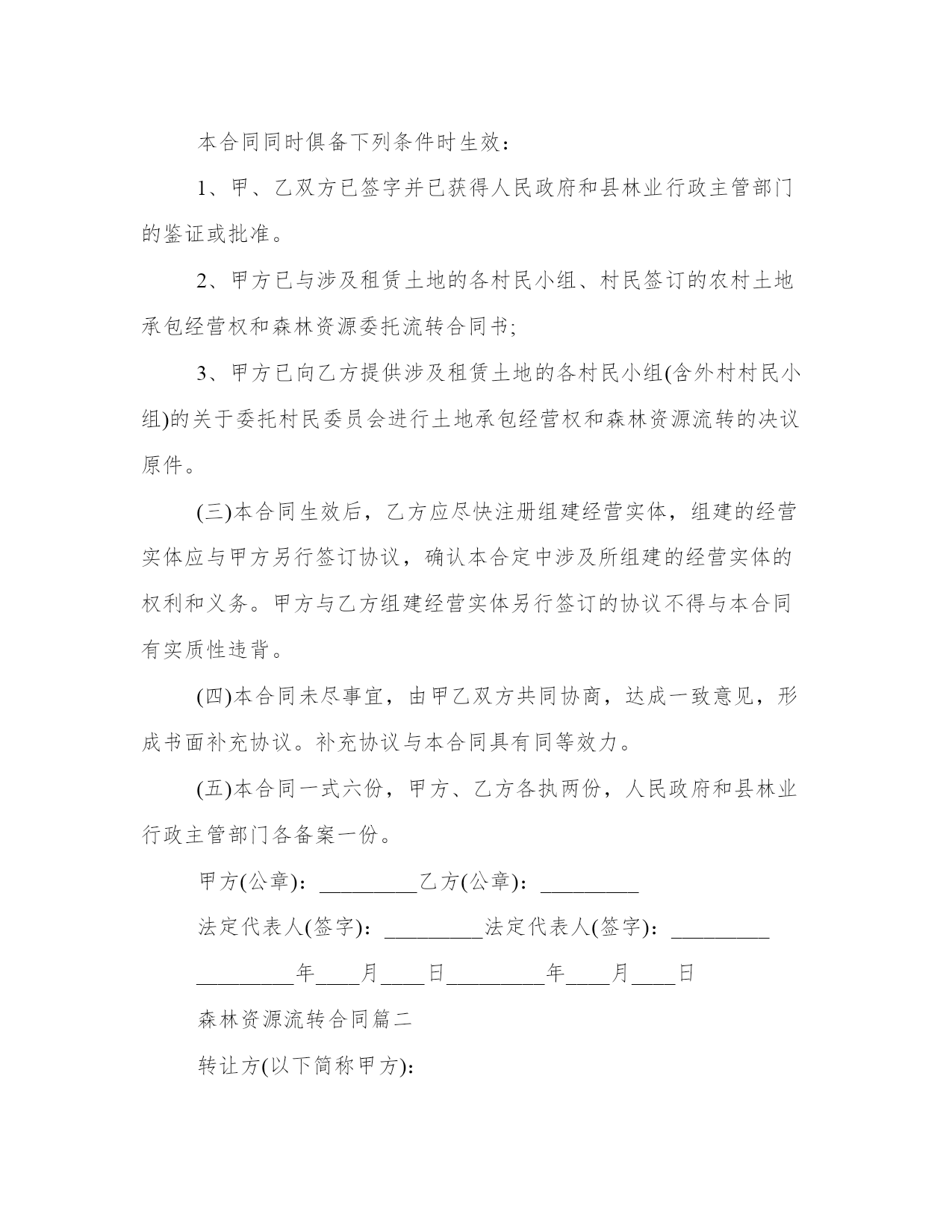 本合同同时俱备下列条件时生效：

1、甲、乙双方已签字并已获得人民政府和县林业行政主管部门的鉴证或批准。

2、甲方已与涉及租赁土地的各村民小组、村民签订的农村土地承包经营权和森林资源委托流转合同书;

3、甲方已向乙方提供涉及租赁土地的各村民小组(含外村村民小组)的关于委托村民委员会进行土地承包经营权和森林资源流转的决议原件。

(三)本合同生效后，乙方应尽快注册组建经营实体，组建的经营实体应与甲方另行签订协议，确认本合定中涉及所组建的经营实体的权利和义务。甲方与乙方组建经营实体另行签订的协议不得与本合同有实质性违背。

(四)本合同未尽事宜，由甲乙双方共同协商，达成一致意见，形成书面补充协议。补充协议与本合同具有同等效力。

(五)本合同一式六份，甲方、乙方各执两份，人民政府和县林业行政主管部门各备案一份。

甲方(公章)：_________乙方(公章)：_________

法定代表人(签字)：_________法定代表人(签字)：_________

_________年____月____日_________年____月____日

森林资源流转合同篇二

转让方(以下简称甲方):